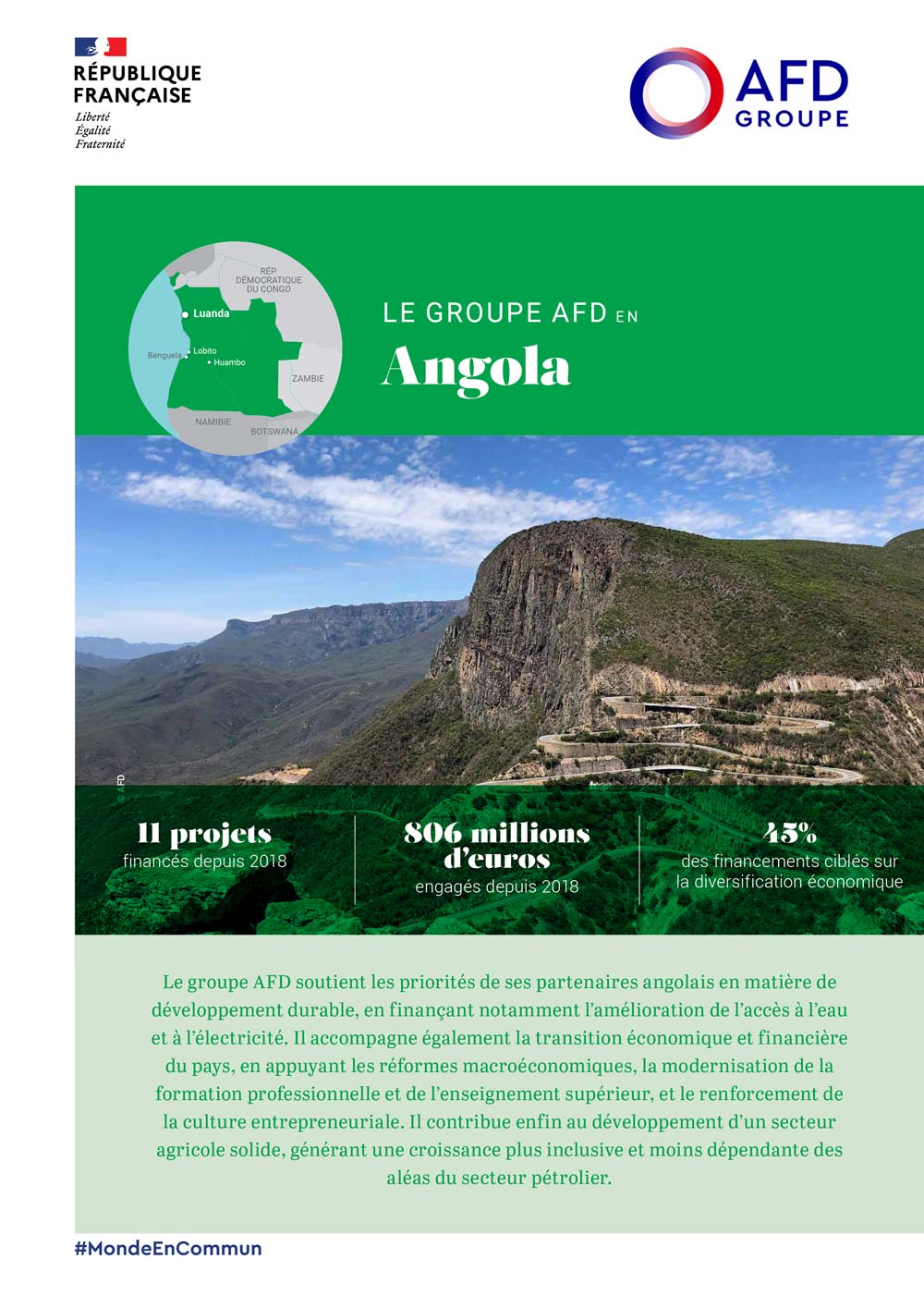 RÉPUBLIQUE FRANÇAISE
Liberté
Égalité
Fraternité

AFD
GROUPE

RÉP. DÉMOCRATIQUE DU CONGO
Luanda
Benguela
Lobito
Huambo
ZAMBIE
NAMIBIE
BOTSWANA

LE GROUPE AFD EN
Angola

© AFD

11 projets
financés depuis 2018

806 millions d'euros
engagés depuis 2018

45%
des financements ciblés sur la diversification économique

Le groupe AFD soutient les priorités de ses partenaires angolais en matière de développement durable, en finançant notamment l'amélioration de l'accès à l'eau et à l'électricité. Il accompagne également la transition économique et financière du pays, en appuyant les réformes macroéconomiques, la modernisation de la formation professionnelle et de l'enseignement supérieur, et le renforcement de la culture entrepreneuriale. Il contribue enfin au développement d'un secteur agricole solide, générant une croissance plus inclusive et moins dépendante des aléas du secteur pétrolier.

#MondeEnCommun